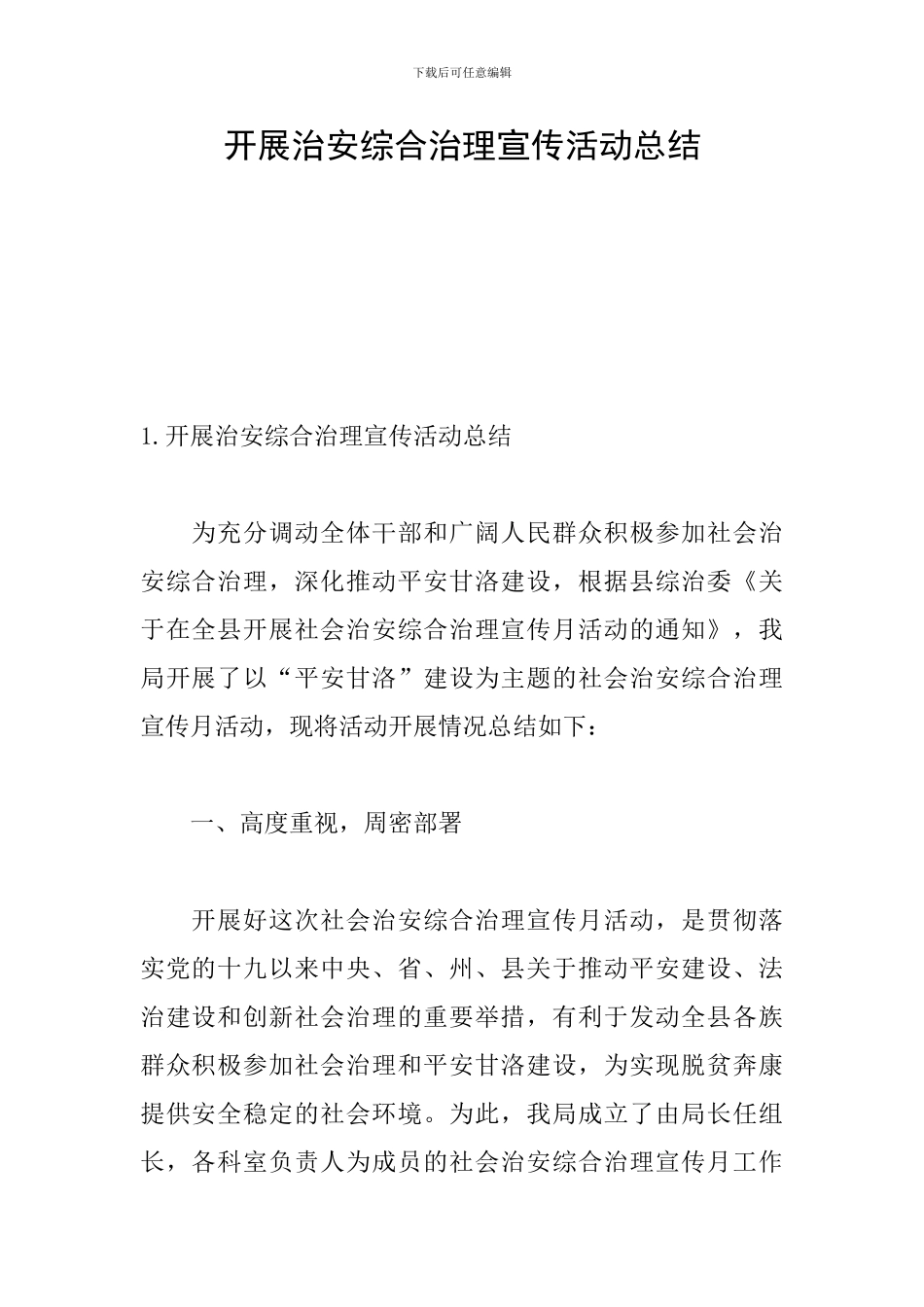 下载后可任意编辑

开展治安综合治理宣传活动总结

1.开展治安综合治理宣传活动总结

为充分调动全体干部和广阔人民群众积极参加社会治安综合治理，深化推动平安甘洛建设，根据县综治委《关于在全县开展社会治安综合治理宣传月活动的通知》，我局开展了以“平安甘洛”建设为主题的社会治安综合治理宣传月活动，现将活动开展情况总结如下：

一、高度重视，周密部署

开展好这次社会治安综合治理宣传月活动，是贯彻落实党的十九以来中央、省、州、县关于推动平安建设、法治建设和创新社会治理的重要举措，有利于发动全县各族群众积极参加社会治理和平安甘洛建设，为实现脱贫奔康提供安全稳定的社会环境。为此，我局成立了由局长任组长，各科室负责人为成员的社会治安综合治理宣传月工作